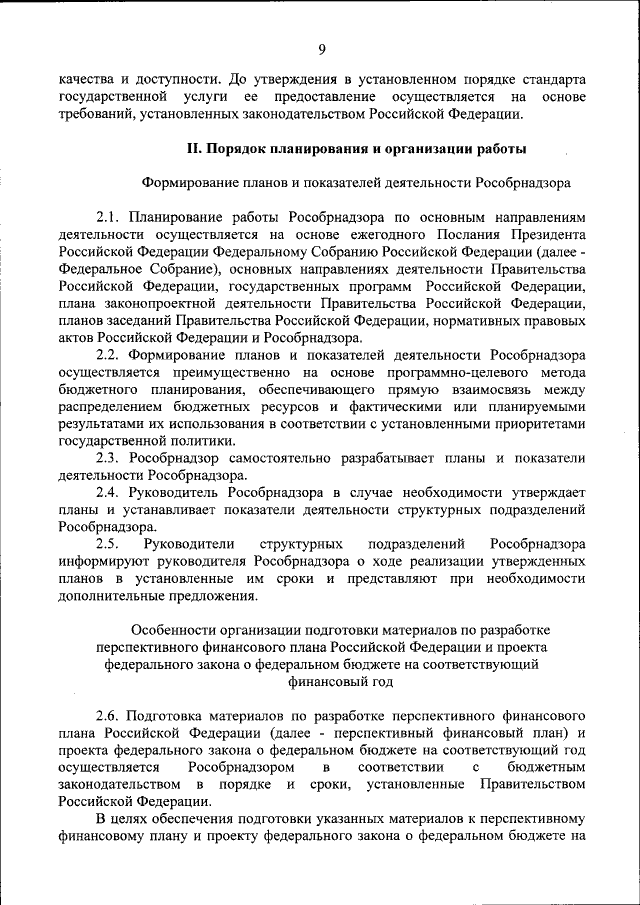 9

качества и доступности. До утверждения в установленном порядке стандарта государственной услуги ее предоставление осуществляется на основе требований, установленных законодательством Российской Федерации.

II. Порядок планирования и организации работы

Формирование планов и показателей деятельности Рособрнадзора

2.1. Планирование работы Рособрнадзора по основным направлениям деятельности осуществляется на основе ежегодного Послания Президента Российской Федерации Федеральному Собранию Российской Федерации (далее - Федеральное Собрание), основных направлениях деятельности Правительства Российской Федерации, государственных программ Российской Федерации, плана законопроектной деятельности Правительства Российской Федерации, планов заседаний Правительства Российской Федерации, нормативных правовых актов Российской Федерации и Рособрнадзора.

2.2. Формирование планов и показателей деятельности Рособрнадзора осуществляется преимущественно на основе программно-целевого метода бюджетного планирования, обеспечивающего прямую взаимосвязь между распределением бюджетных ресурсов и фактическими или планируемыми результатами их использования в соответствии с установленными приоритетами государственной политики.

2.3. Рособрнадзор самостоятельно разрабатывает планы и показатели деятельности Рособрнадзора.

2.4. Руководитель Рособрнадзора в случае необходимости утверждает планы и устанавливает показатели деятельности структурных подразделений Рособрнадзора.

2.5. Руководители структурных подразделений Рособрнадзора информируют руководителя Рособрнадзора о ходе реализации утвержденных планов в установленные им сроки и представляют при необходимости дополнительные предложения.

Особенности организации подготовки материалов по разработке перспективного финансового плана Российской Федерации и проекта федерального закона о федеральном бюджете на соответствующий финансовый год

2.6. Подготовка материалов по разработке перспективного финансового плана Российской Федерации (далее - перспективный финансовый план) и проекта федерального закона о федеральном бюджете на соответствующий год осуществляется Рособрнадзором в соответствии с бюджетным законодательством в порядке и сроки, установленные Правительством Российской Федерации.

В целях обеспечения подготовки указанных материалов к перспективному финансовому плану и проекту федерального закона о федеральном бюджете на